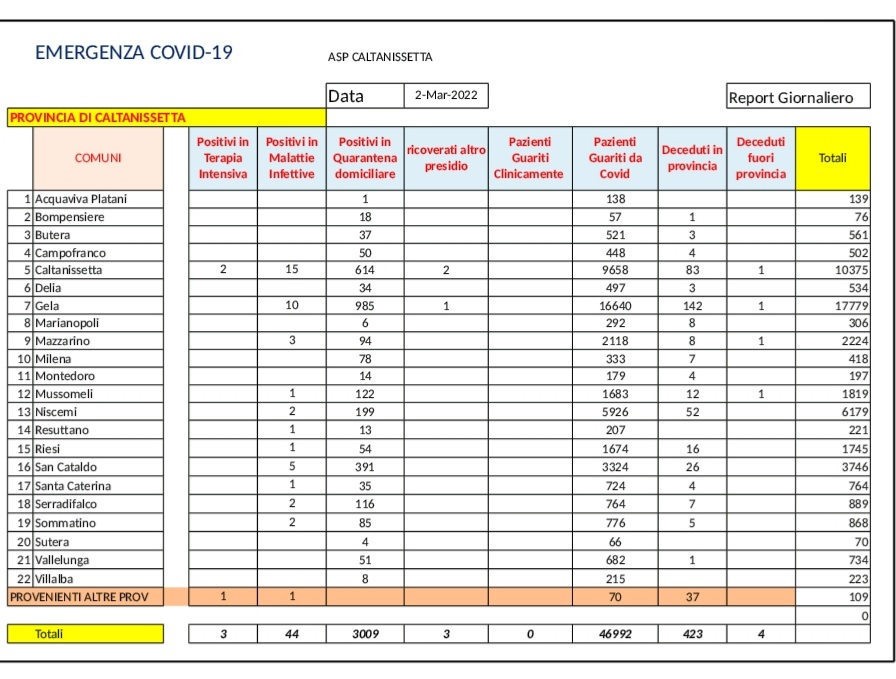 EMERGENZA COVID-19

ASP CALTANISSETTA

Data 2-Mar-2022

Report Giornaliero

PROVINCIA DI CALTANISSETTA

| | COMUNI | Positivi in Terapia Intensiva | Positivi in Malattie Infettive | Positivi in Quarantena domiciliare | ricoverati altro presidio | Pazienti Guariti Clinicamente | Pazienti Guariti da Covid | Deceduti in provincia | Deceduti fuori provincia | Totali |
|---|---|---|---|---|---|---|---|---|---|---|
| 1 | Acquaviva Platani | | | 1 | | | 138 | | | 139 |
| 2 | Bompensiere | | | 18 | | | 57 | 1 | | 76 |
| 3 | Butera | | | 37 | | | 521 | 3 | | 561 |
| 4 | Campofranco | | | 50 | | | 448 | 4 | | 502 |
| 5 | Caltanissetta | 2 | 15 | 614 | 2 | | 9658 | 83 | 1 | 10375 |
| 6 | Delia | | | 34 | | | 497 | 3 | | 534 |
| 7 | Gela | | 10 | 985 | 1 | | 16640 | 142 | 1 | 17779 |
| 8 | Marianopoli | | | 6 | | | 292 | 8 | | 306 |
| 9 | Mazzarino | | 3 | 94 | | | 2118 | 8 | 1 | 2224 |
| 10 | Milena | | | 78 | | | 333 | 7 | | 418 |
| 11 | Montedoro | | | 14 | | | 179 | 4 | | 197 |
| 12 | Mussomeli | | 1 | 122 | | | 1683 | 12 | 1 | 1819 |
| 13 | Niscemi | | 2 | 199 | | | 5926 | 52 | | 6179 |
| 14 | Resuttano | | 1 | 13 | | | 207 | | | 221 |
| 15 | Riesi | | 1 | 54 | | | 1674 | 16 | | 1745 |
| 16 | San Cataldo | | 5 | 391 | | | 3324 | 26 | | 3746 |
| 17 | Santa Caterina | | 1 | 35 | | | 724 | 4 | | 764 |
| 18 | Serradifalco | | 2 | 116 | | | 764 | 7 | | 889 |
| 19 | Sommatino | | 2 | 85 | | | 776 | 5 | | 868 |
| 20 | Sutera | | | 4 | | | 66 | | | 70 |
| 21 | Vallelunga | | | 51 | | | 682 | 1 | | 734 |
| 22 | Villalba | | | 8 | | | 215 | | | 223 |
| | PROVENIENTI ALTRE PROV | 1 | 1 | | | | 70 | 37 | | 109 |
| | | | | | | | | | | 0 |
| | Totali | 3 | 44 | 3009 | 3 | 0 | 46992 | 423 | 4 | |